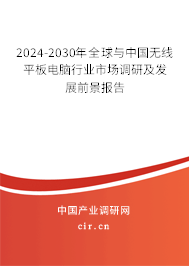 2024-2030年全球与中国无线平板电脑行业市场调研及发展前景报告

中国产业调研网

cir.cn